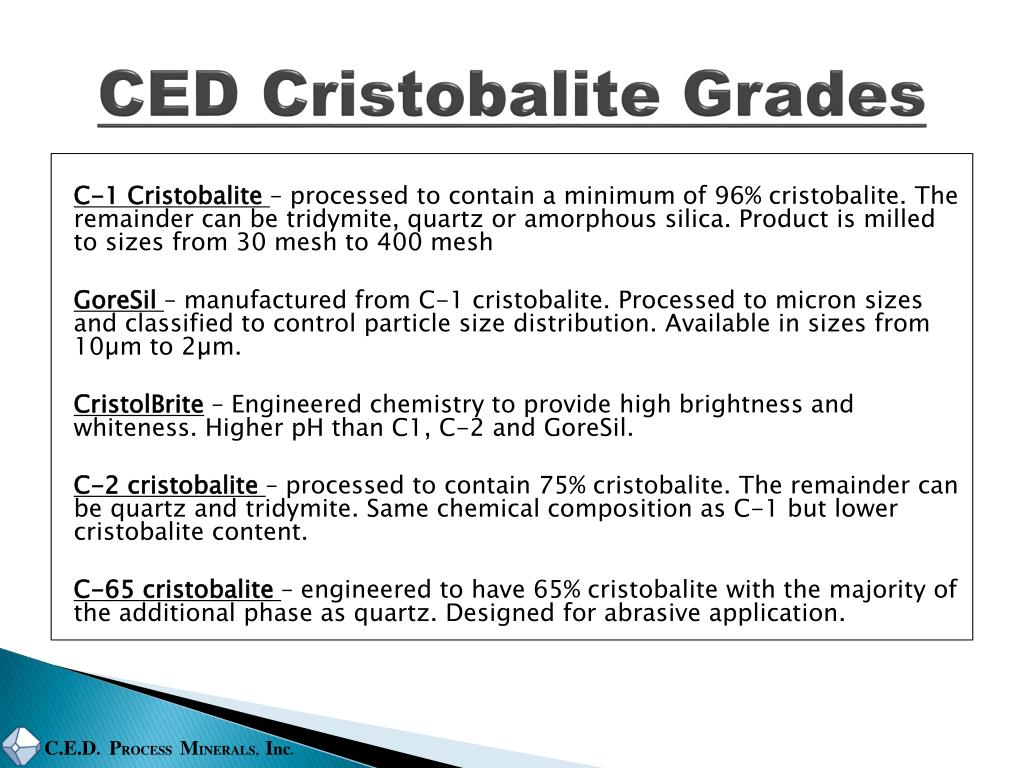 CED Cristobalite Grades

C-1 Cristobalite – processed to contain a minimum of 96% cristobalite. The remainder can be tridymite, quartz or amorphous silica. Product is milled to sizes from 30 mesh to 400 mesh

GoreSil – manufactured from C-1 cristobalite. Processed to micron sizes and classified to control particle size distribution. Available in sizes from 10µm to 2µm.

CristolBrite – Engineered chemistry to provide high brightness and whiteness. Higher pH than C1, C-2 and GoreSil.

C-2 cristobalite – processed to contain 75% cristobalite. The remainder can be quartz and tridymite. Same chemical composition as C-1 but lower cristobalite content.

C-65 cristobalite – engineered to have 65% cristobalite with the majority of the additional phase as quartz. Designed for abrasive application.

C.E.D. Process Minerals, Inc.